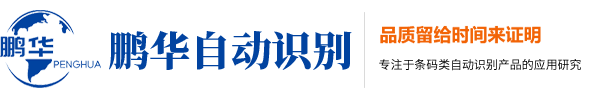 鹏华
PENGHUA
鹏华自动识别

品质留给时间来证明
专注于条码类自动识别产品的应用研究